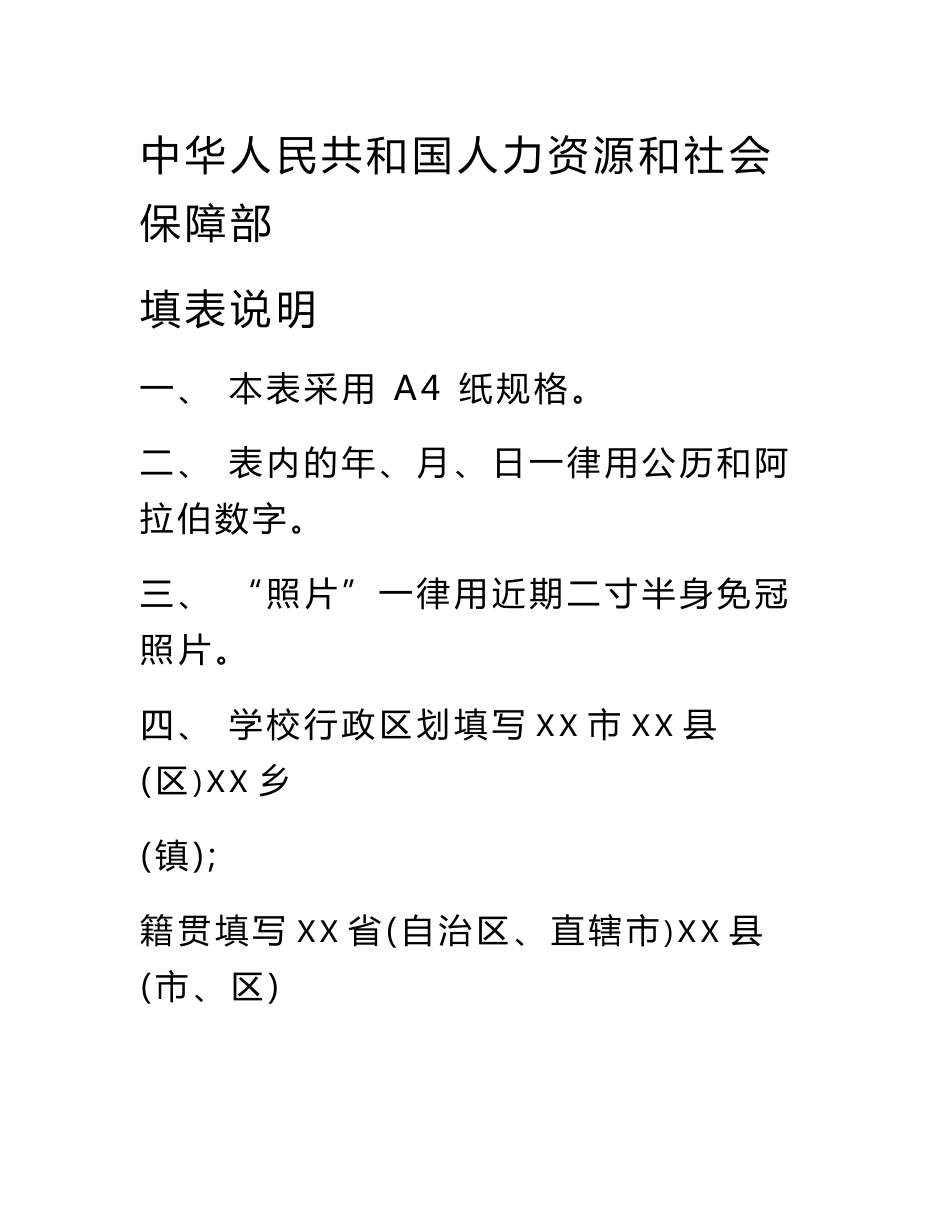 中华人民共和国人力资源和社会保障部

填表说明

一、 本表采用 A4 纸规格。

二、 表内的年、月、日一律用公历和阿拉伯数字。

三、 “照片”一律用近期二寸半身免冠照片。

四、 学校行政区划填写 XX 市 XX 县(区)XX 乡

(镇);

籍贯填写 XX 省(自治区、直辖市)XX 县(市、区)